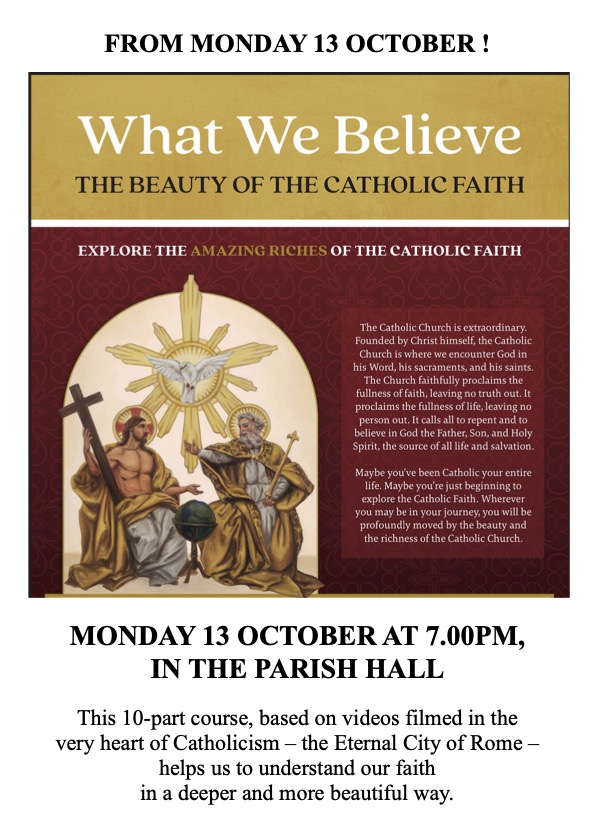 FROM MONDAY 13 OCTOBER !

What We Believe

THE BEAUTY OF THE CATHOLIC FAITH

EXPLORE THE AMAZING RICHES OF THE CATHOLIC FAITH

The Catholic Church is extraordinary. Founded by Christ himself, the Catholic Church is where we encounter God in his Word, his sacraments, and his saints. The Church faithfully proclaims the fullness of faith, leaving no truth out. It proclaims the fullness of life, leaving no person out. It calls all to repent and to believe in God the Father, Son, and Holy Spirit, the source of all life and salvation.

Maybe you've been Catholic your entire life. Maybe you're just beginning to explore the Catholic Faith. Wherever you may be in your journey, you will be profoundly moved by the beauty and the richness of the Catholic Church.

MONDAY 13 OCTOBER AT 7.00PM,
IN THE PARISH HALL

This 10-part course, based on videos filmed in the very heart of Catholicism – the Eternal City of Rome – helps us to understand our faith in a deeper and more beautiful way.